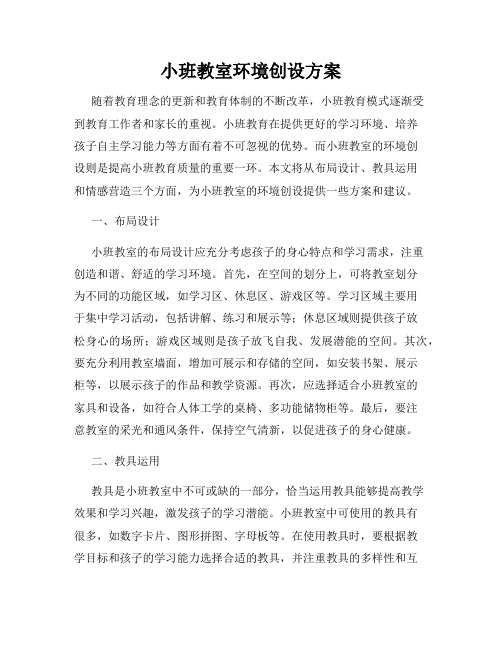 小班教室环境创设方案

随着教育理念的更新和教育体制的不断改革，小班教育模式逐渐受到教育工作者和家长的重视。小班教育在提供更好的学习环境、培养孩子自主学习能力等方面有着不可忽视的优势。而小班教室的环境创设则是提高小班教育质量的重要一环。本文将从布局设计、教具运用和情感营造三个方面，为小班教室的环境创设提供一些方案和建议。

一、布局设计

小班教室的布局设计应充分考虑孩子的身心特点和学习需求，注重创造和谐、舒适的学习环境。首先，在空间的划分上，可将教室划分为不同的功能区域，如学习区、休息区、游戏区等。学习区域主要用于集中学习活动，包括讲解、练习和展示等；休息区域则提供孩子放松身心的场所；游戏区域则是孩子放飞自我、发展潜能的空间。其次，要充分利用教室墙面，增加可展示和存储的空间，如安装书架、展示柜等，以展示孩子的作品和教学资源。再次，应选择适合小班教室的家具和设备，如符合人体工学的桌椅、多功能储物柜等。最后，要注意教室的采光和通风条件，保持空气清新，以促进孩子的身心健康。

二、教具运用

教具是小班教室中不可或缺的一部分，恰当运用教具能够提高教学效果和学习兴趣，激发孩子的学习潜能。小班教室中可使用的教具有很多，如数字卡片、图形拼图、字母板等。在使用教具时，要根据教学目标和孩子的学习能力选择合适的教具，并注重教具的多样性和互